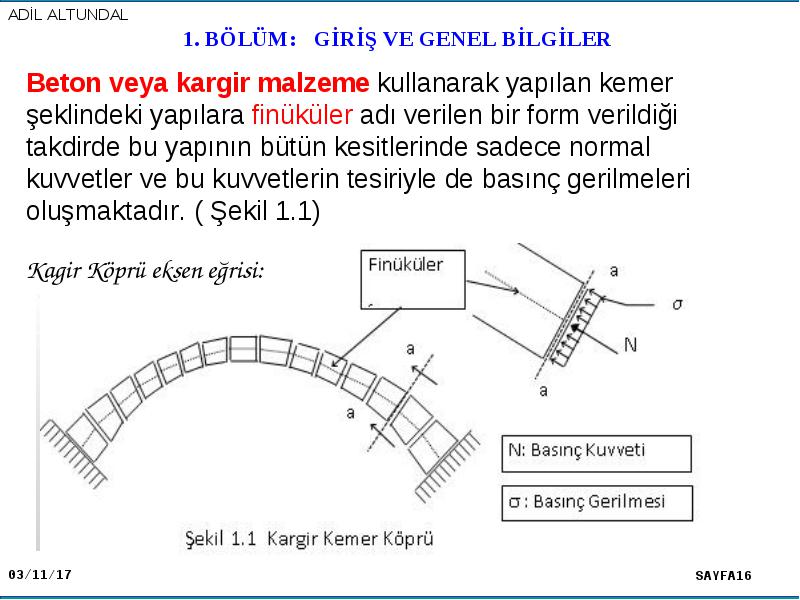 ADİL ALTUNDAL

1. BÖLÜM: GİRİŞ VE GENEL BİLGİLER

Beton veya kargir malzeme kullanarak yapılan kemer şeklindeki yapılara finüküler adı verilen bir form verildiği takdirde bu yapının bütün kesitlerinde sadece normal kuvvetler ve bu kuvvetlerin tesiriyle de basınç gerilmeleri oluşmaktadır. ( Şekil 1.1)

Kagir Köprü eksen eğrisi:

Finüküler

a

$\sigma$

N

a

a

a

N: Basınç Kuvveti

$\sigma$ : Basınç Gerilmesi

Şekil 1.1 Kargir Kemer Köprü

03/11/17

SAYFA16